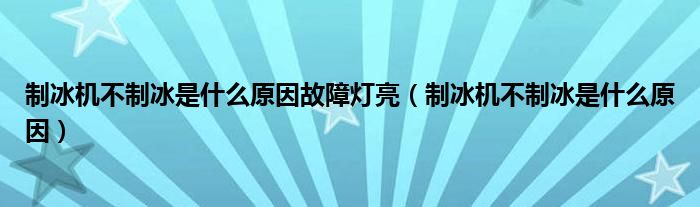 制冰机不制冰是什么原因故障灯亮（制冰机不制冰是什么原因）